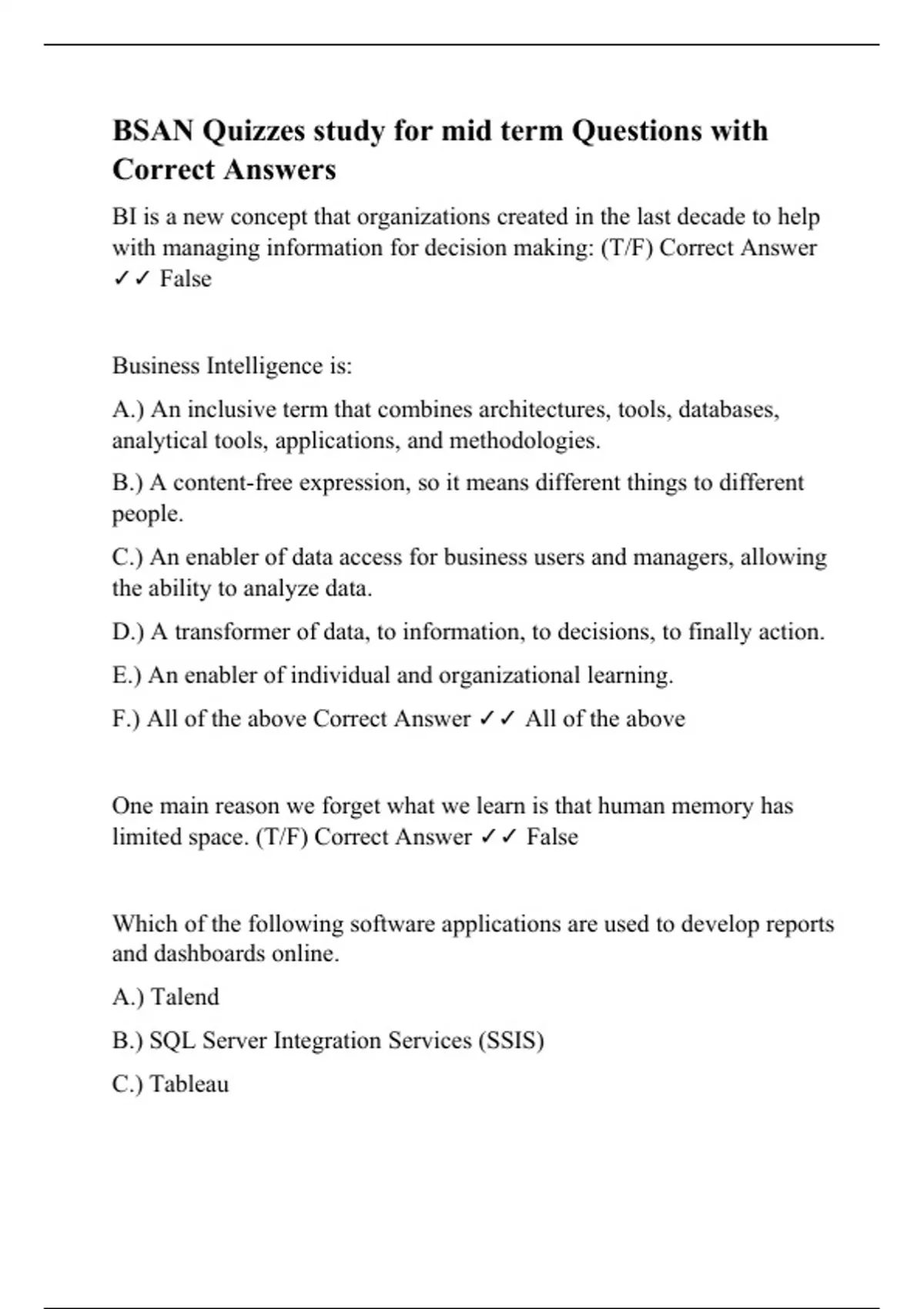 BSAN Quizzes study for mid term Questions with Correct Answers

BI is a new concept that organizations created in the last decade to help with managing information for decision making: (T/F) Correct Answer ✓✓ False

Business Intelligence is:

A.) An inclusive term that combines architectures, tools, databases, analytical tools, applications, and methodologies.

B.) A content-free expression, so it means different things to different people.

C.) An enabler of data access for business users and managers, allowing the ability to analyze data.

D.) A transformer of data, to information, to decisions, to finally action.

E.) An enabler of individual and organizational learning.

F.) All of the above Correct Answer ✓✓ All of the above

One main reason we forget what we learn is that human memory has limited space. (T/F) Correct Answer ✓✓ False

Which of the following software applications are used to develop reports and dashboards online.

A.) Talend

B.) SQL Server Integration Services (SSIS)

C.) Tableau